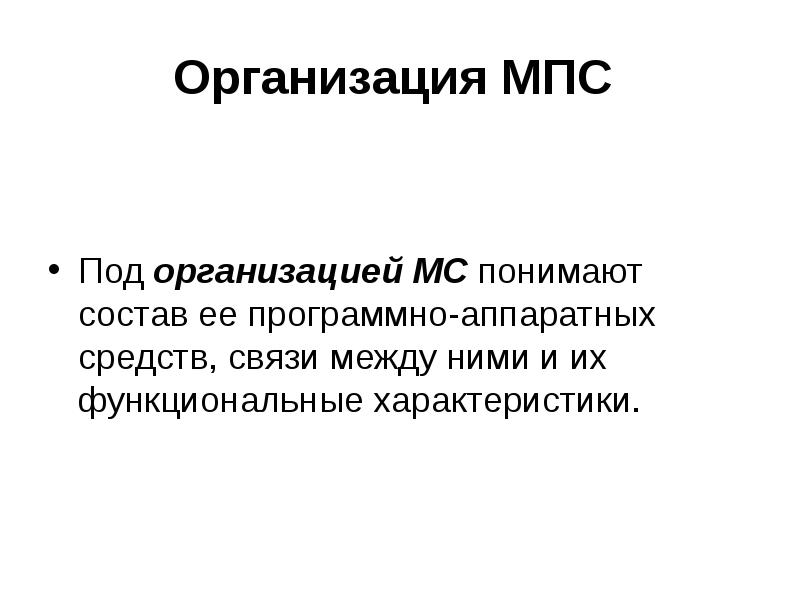 Организация МПС

• Под организацией МС понимают состав ее программно-аппаратных средств, связи между ними и их функциональные характеристики.